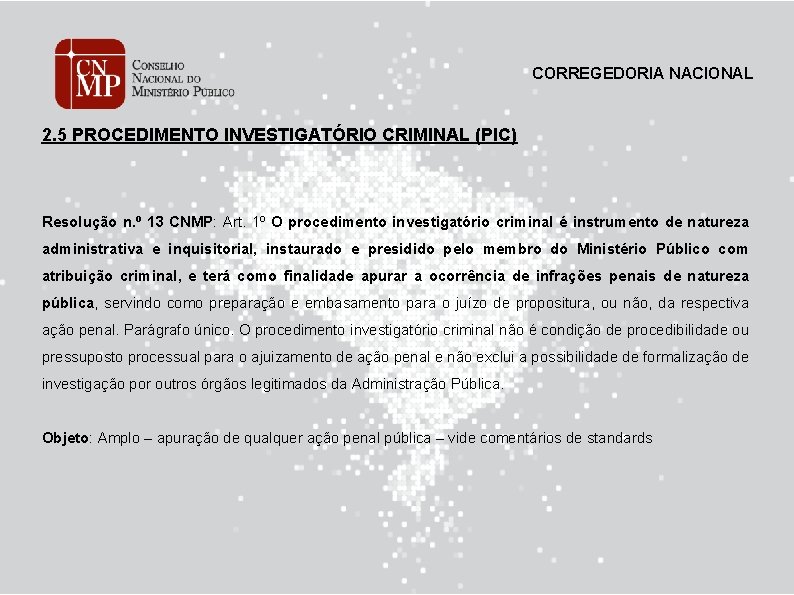 CNMP CONSELHO NACIONAL DO MINISTÉRIO PÚBLICO

CORREGEDORIA NACIONAL

2.5 PROCEDIMENTO INVESTIGATÓRIO CRIMINAL (PIC)

Resolução n.º 13 CNMP: Art. 1º O procedimento investigatório criminal é instrumento de natureza administrativa e inquisitorial, instaurado e presidido pelo membro do Ministério Público com atribuição criminal, e terá como finalidade apurar a ocorrência de infrações penais de natureza pública, servindo como preparação e embasamento para o juízo de propositura, ou não, da respectiva ação penal. Parágrafo único. O procedimento investigatório criminal não é condição de procedibilidade ou pressuposto processual para o ajuizamento de ação penal e não exclui a possibilidade de formalização de investigação por outros órgãos legitimados da Administração Pública.

Objeto: Amplo – apuração de qualquer ação penal pública – vide comentários de standards